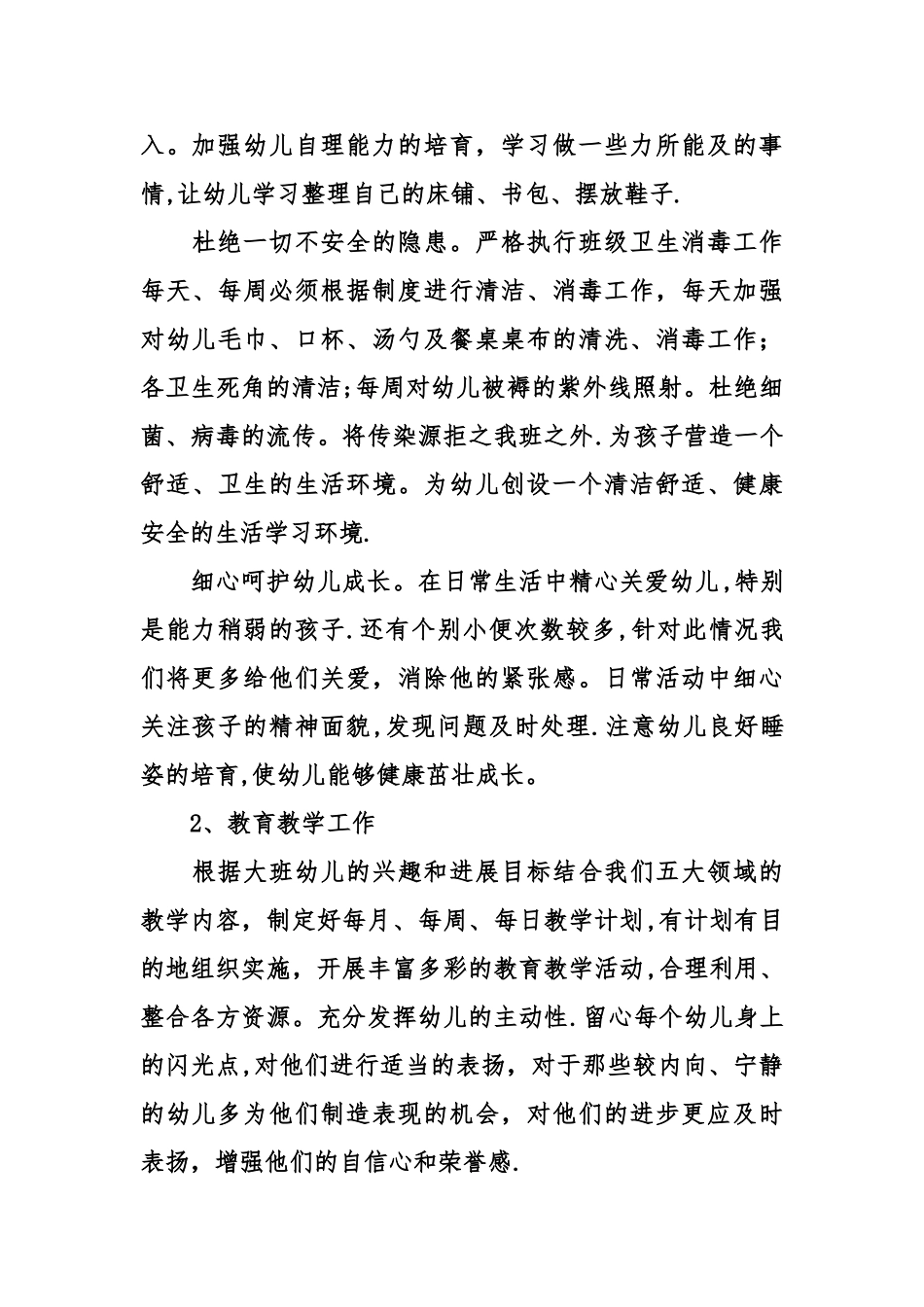 入。加强幼儿自理能力的培育，学习做一些力所能及的事情,让幼儿学习整理自己的床铺、书包、摆放鞋子.

杜绝一切不安全的隐患。严格执行班级卫生消毒工作每天、每周必须根据制度进行清洁、消毒工作，每天加强对幼儿毛巾、口杯、汤勺及餐桌桌布的清洗、消毒工作；各卫生死角的清洁;每周对幼儿被褥的紫外线照射。杜绝细菌、病毒的流传。将传染源拒之我班之外.为孩子营造一个舒适、卫生的生活环境。为幼儿创设一个清洁舒适、健康安全的生活学习环境.

细心呵护幼儿成长。在日常生活中精心关爱幼儿,特别是能力稍弱的孩子.还有个别小便次数较多,针对此情况我们将更多给他们关爱，消除他的紧张感。日常活动中细心关注孩子的精神面貌,发现问题及时处理.注意幼儿良好睡姿的培育,使幼儿能够健康茁壮成长。

2、教育教学工作

根据大班幼儿的兴趣和进展目标结合我们五大领域的教学内容，制定好每月、每周、每日教学计划,有计划有目的地组织实施，开展丰富多彩的教育教学活动,合理利用、整合各方资源。充分发挥幼儿的主动性.留心每个幼儿身上的闪光点,对他们进行适当的表扬，对于那些较内向、宁静的幼儿多为他们制造表现的机会，对他们的进步更应及时表扬，增强他们的自信心和荣誉感.